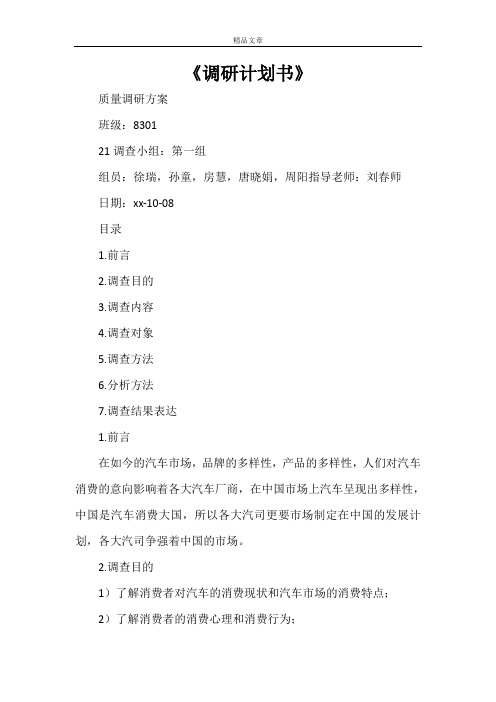 精品文章

《调研计划书》

质量调研方案

班级：8301

21 调查小组：第一组

组员：徐瑞，孙童，房慧，唐晓娟，周阳指导老师：刘春师

日期：xx-10-08

目录

1.前言

2.调查目的

3.调查内容

4.调查对象

5.调查方法

6.分析方法

7.调查结果表达

1.前言

在如今的汽车市场，品牌的多样性，产品的多样性，人们对汽车消费的意向影响着各大汽车厂商，在中国市场上汽车呈现出多样性，中国是汽车消费大国，所以各大汽司更要市场制定在中国的发展计划，各大汽司争强着中国的市场。

2.调查目的

1）了解消费者对汽车的消费现状和汽车市场的消费特点；

2）了解消费者的消费心理和消费行为；